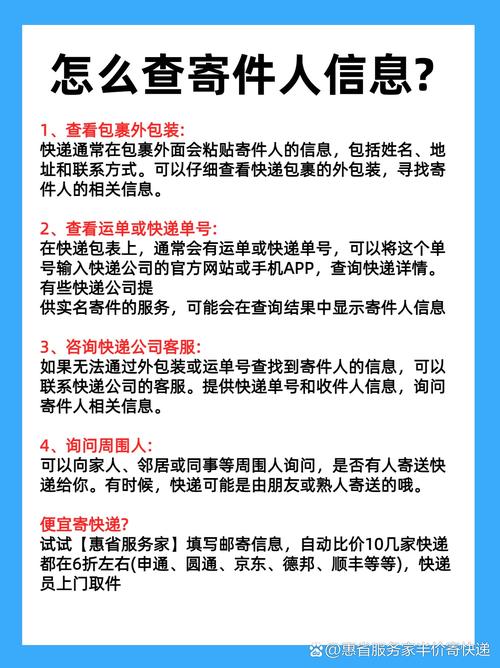 怎么查寄件人信息?

1、查看包裹外包装:
快递通常在包裹外面会粘贴寄件人的信息，包括姓名、地址和联系方式。可以仔细查看快递包裹的外包装，寻找寄件人的相关信息。

2、查看运单或快递单号:
在快递包表上，通常会有运单或快递单号，可以将这个单号输入快递公司的官方网站或手机APP，查询快递详情。有些快递公司提
供实名寄件的服务，可能会在查询结果中显示寄件人信息

3、咨询快递公司客服:
如果无法通过外包装或运单号查找到寄件人的信息，可以联系快递公司的客服。提供快递单号和收件人信息，询问寄件人相关信息。

4、询问周围人:
可以向家人、邻居或同事等周围人询问，是否有人寄送快递给你。有时候，快递可能是由朋友或熟人寄送的哦。

便宜寄快递?
试试【惠省服务家】填写邮寄信息，自动比价10几家快递都在6折左右(申通、圆通、京东、德邦、顺丰等等)，快递员上门取件

@惠省服务家半价寄快递